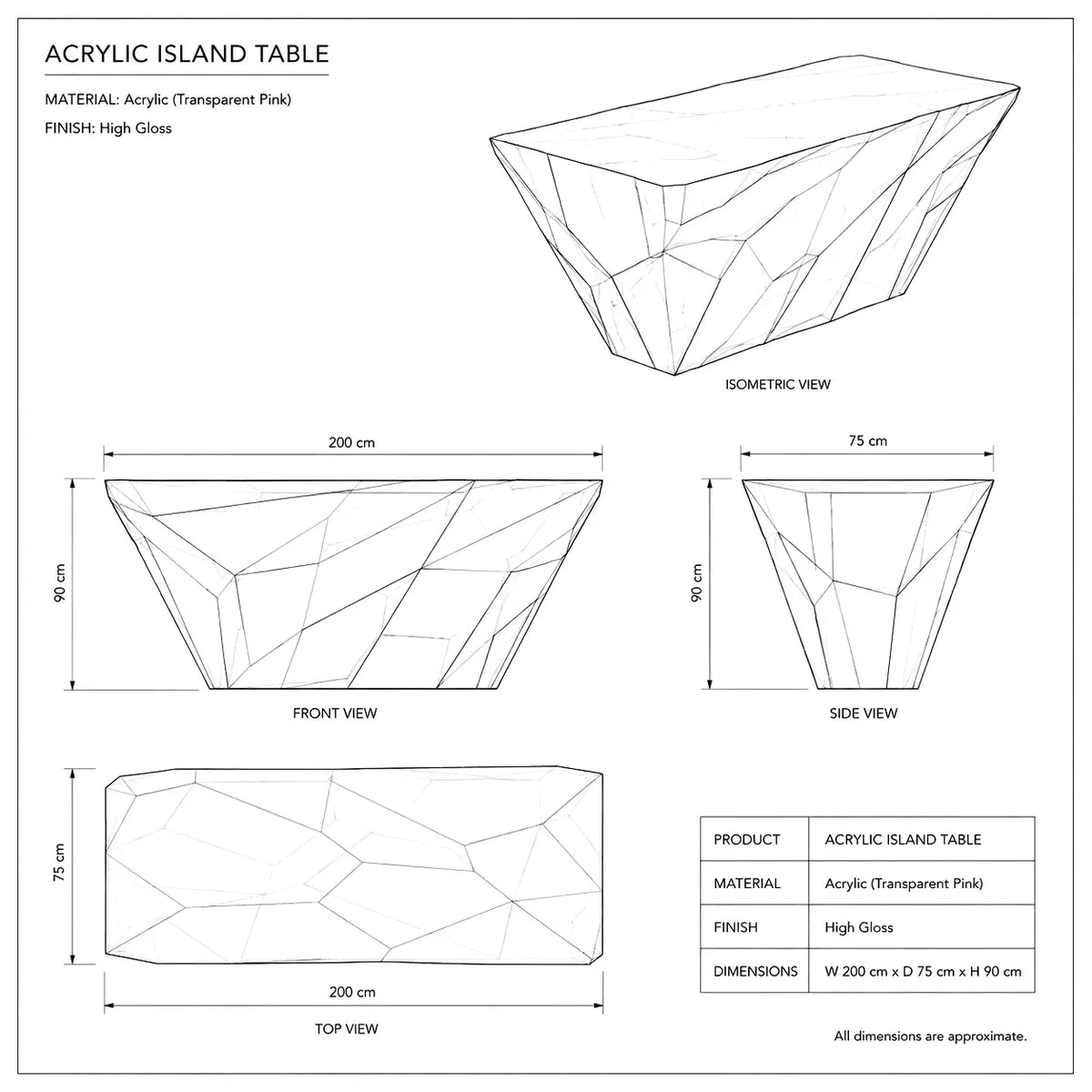 ACRYLIC ISLAND TABLE

MATERIAL: Acrylic (Transparent Pink)

FINISH: High Gloss

ISOMETRIC VIEW

200 cm

90 cm

FRONT VIEW

75 cm

90 cm

SIDE VIEW

75 cm

200 cm

TOP VIEW

| PRODUCT | ACRYLIC ISLAND TABLE |
|---|---|
| MATERIAL | Acrylic (Transparent Pink) |
| FINISH | High Gloss |
| DIMENSIONS | W 200 cm x D 75 cm x H 90 cm |

All dimensions are approximate.